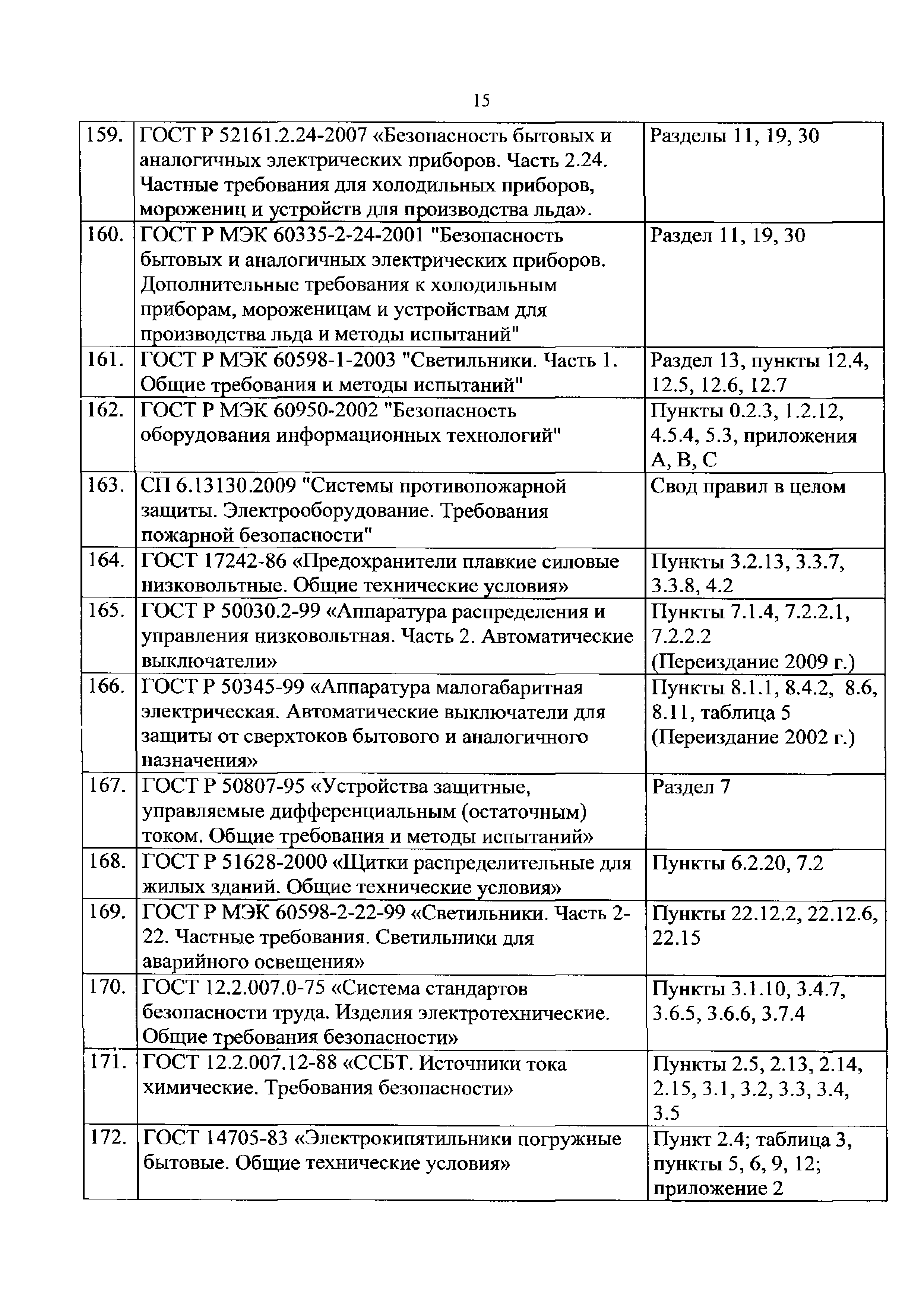 15

| | | |
|---|---|---|
| 159. | ГОСТ Р 52161.2.24-2007 «Безопасность бытовых и аналогичных электрических приборов. Часть 2.24. Частные требования для холодильных приборов, морожениц и устройств для производства льда». | Разделы 11, 19, 30 |
| 160. | ГОСТ Р МЭК 60335-2-24-2001 "Безопасность бытовых и аналогичных электрических приборов. Дополнительные требования к холодильным приборам, мороженицам и устройствам для производства льда и методы испытаний" | Раздел 11, 19, 30 |
| 161. | ГОСТ Р МЭК 60598-1-2003 "Светильники. Часть 1. Общие требования и методы испытаний" | Раздел 13, пункты 12.4, 12.5, 12.6, 12.7 |
| 162. | ГОСТ Р МЭК 60950-2002 "Безопасность оборудования информационных технологий" | Пункты 0.2.3, 1.2.12, 4.5.4, 5.3, приложения А, В, С |
| 163. | СП 6.13130.2009 "Системы противопожарной защиты. Электрооборудование. Требования пожарной безопасности" | Свод правил в целом |
| 164. | ГОСТ 17242-86 «Предохранители плавкие силовые низковольтные. Общие технические условия» | Пункты 3.2.13, 3.3.7, 3.3.8, 4.2 |
| 165. | ГОСТ Р 50030.2-99 «Аппаратура распределения и управления низковольтная. Часть 2. Автоматические выключатели» | Пункты 7.1.4, 7.2.2.1, 7.2.2.2 (Переиздание 2009 г.) |
| 166. | ГОСТ Р 50345-99 «Аппаратура малогабаритная электрическая. Автоматические выключатели для защиты от сверхтоков бытового и аналогичного назначения» | Пункты 8.1.1, 8.4.2, 8.6, 8.11, таблица 5 (Переиздание 2002 г.) |
| 167. | ГОСТ Р 50807-95 «Устройства защитные, управляемые дифференциальным (остаточным) током. Общие требования и методы испытаний» | Раздел 7 |
| 168. | ГОСТ Р 51628-2000 «Щитки распределительные для жилых зданий. Общие технические условия» | Пункты 6.2.20, 7.2 |
| 169. | ГОСТ Р МЭК 60598-2-22-99 «Светильники. Часть 2-22. Частные требования. Светильники для аварийного освещения» | Пункты 22.12.2, 22.12.6, 22.15 |
| 170. | ГОСТ 12.2.007.0-75 «Система стандартов безопасности труда. Изделия электротехнические. Общие требования безопасности» | Пункты 3.1.10, 3.4.7, 3.6.5, 3.6.6, 3.7.4 |
| 171. | ГОСТ 12.2.007.12-88 «ССБТ. Источники тока химические. Требования безопасности» | Пункты 2.5, 2.13, 2.14, 2.15, 3.1, 3.2, 3.3, 3.4, 3.5 |
| 172. | ГОСТ 14705-83 «Электрокипятильники погружные бытовые. Общие технические условия» | Пункт 2.4; таблица 3, пункты 5, 6, 9, 12; приложение 2 |